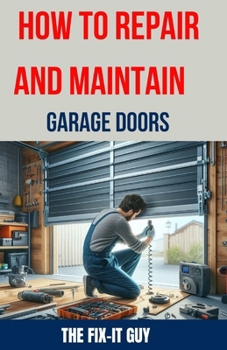 HOW TO REPAIR AND MAINTAIN

GARAGE DOORS

THE FIX-IT GUY